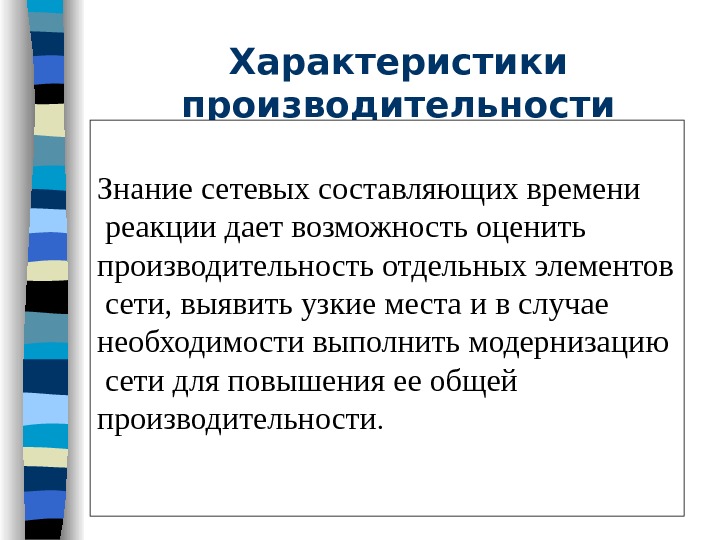 Характеристики производительности

Знание сетевых составляющих времени реакции дает возможность оценить производительность отдельных элементов сети, выявить узкие места и в случае необходимости выполнить модернизацию сети для повышения ее общей производительности.